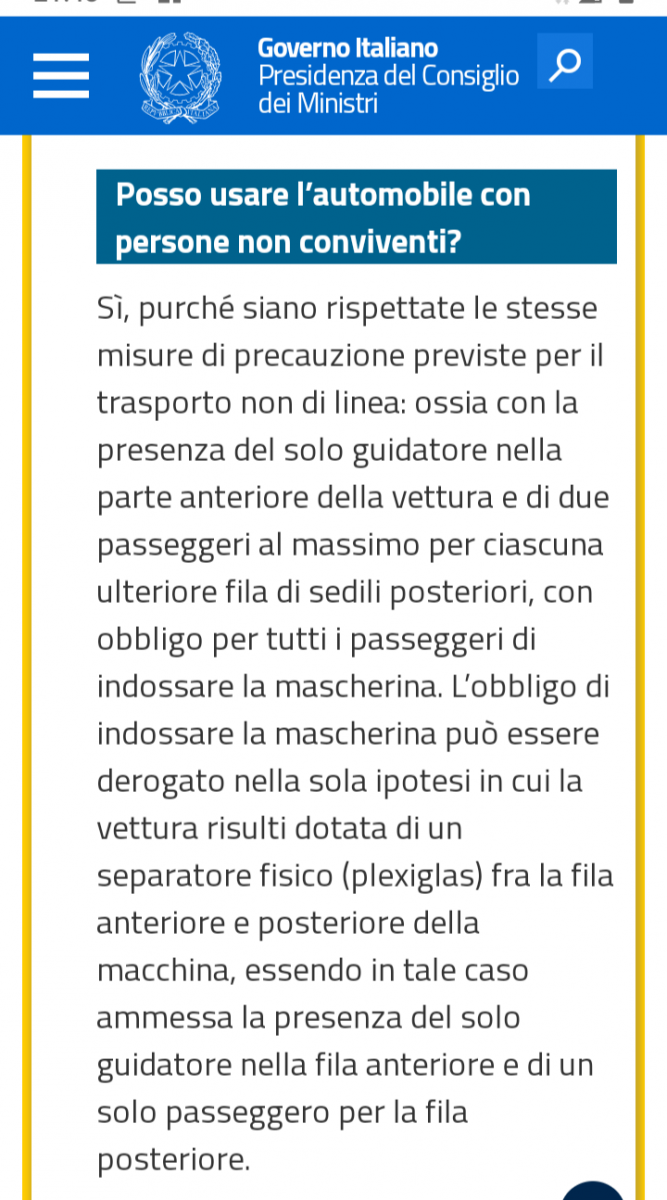 Governo Italiano
Presidenza del Consiglio dei Ministri

Posso usare l'automobile con persone non conviventi?

Sì, purché siano rispettate le stesse misure di precauzione previste per il trasporto non di linea: ossia con la presenza del solo guidatore nella parte anteriore della vettura e di due passeggeri al massimo per ciascuna ulteriore fila di sedili posteriori, con obbligo per tutti i passeggeri di indossare la mascherina. L'obbligo di indossare la mascherina può essere derogato nella sola ipotesi in cui la vettura risulti dotata di un separatore fisico (plexiglas) fra la fila anteriore e posteriore della macchina, essendo in tale caso ammessa la presenza del solo guidatore nella fila anteriore e di un solo passeggero per la fila posteriore.